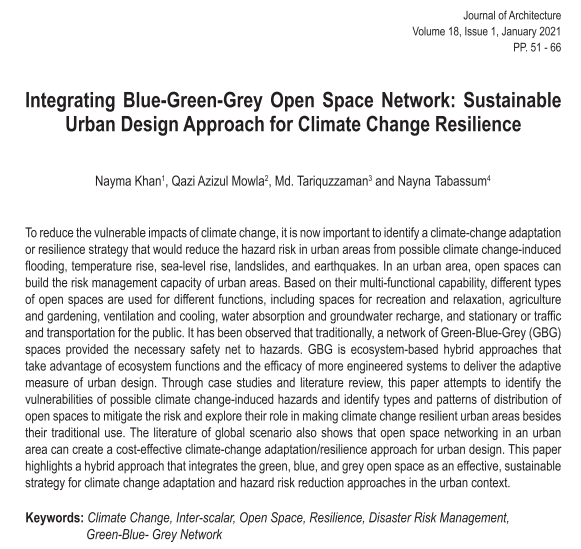 Journal of Architecture
Volume 18, Issue 1, January 2021
PP. 51 - 66

Integrating Blue-Green-Grey Open Space Network: Sustainable Urban Design Approach for Climate Change Resilience

Nayma Khan$^1$, Qazi Azizul Mowla$^2$, Md. Tariquzzaman$^3$ and Nayna Tabassum$^4$

To reduce the vulnerable impacts of climate change, it is now important to identify a climate-change adaptation or resilience strategy that would reduce the hazard risk in urban areas from possible climate change-induced flooding, temperature rise, sea-level rise, landslides, and earthquakes. In an urban area, open spaces can build the risk management capacity of urban areas. Based on their multi-functional capability, different types of open spaces are used for different functions, including spaces for recreation and relaxation, agriculture and gardening, ventilation and cooling, water absorption and groundwater recharge, and stationary or traffic and transportation for the public. It has been observed that traditionally, a network of Green-Blue-Grey (GBG) spaces provided the necessary safety net to hazards. GBG is ecosystem-based hybrid approaches that take advantage of ecosystem functions and the efficacy of more engineered systems to deliver the adaptive measure of urban design. Through case studies and literature review, this paper attempts to identify the vulnerabilities of possible climate change-induced hazards and identify types and patterns of distribution of open spaces to mitigate the risk and explore their role in making climate change resilient urban areas besides their traditional use. The literature of global scenario also shows that open space networking in an urban area can create a cost-effective climate-change adaptation/resilience approach for urban design. This paper highlights a hybrid approach that integrates the green, blue, and grey open space as an effective, sustainable strategy for climate change adaptation and hazard risk reduction approaches in the urban context.

Keywords: Climate Change, Inter-scalar, Open Space, Resilience, Disaster Risk Management, Green-Blue- Grey Network